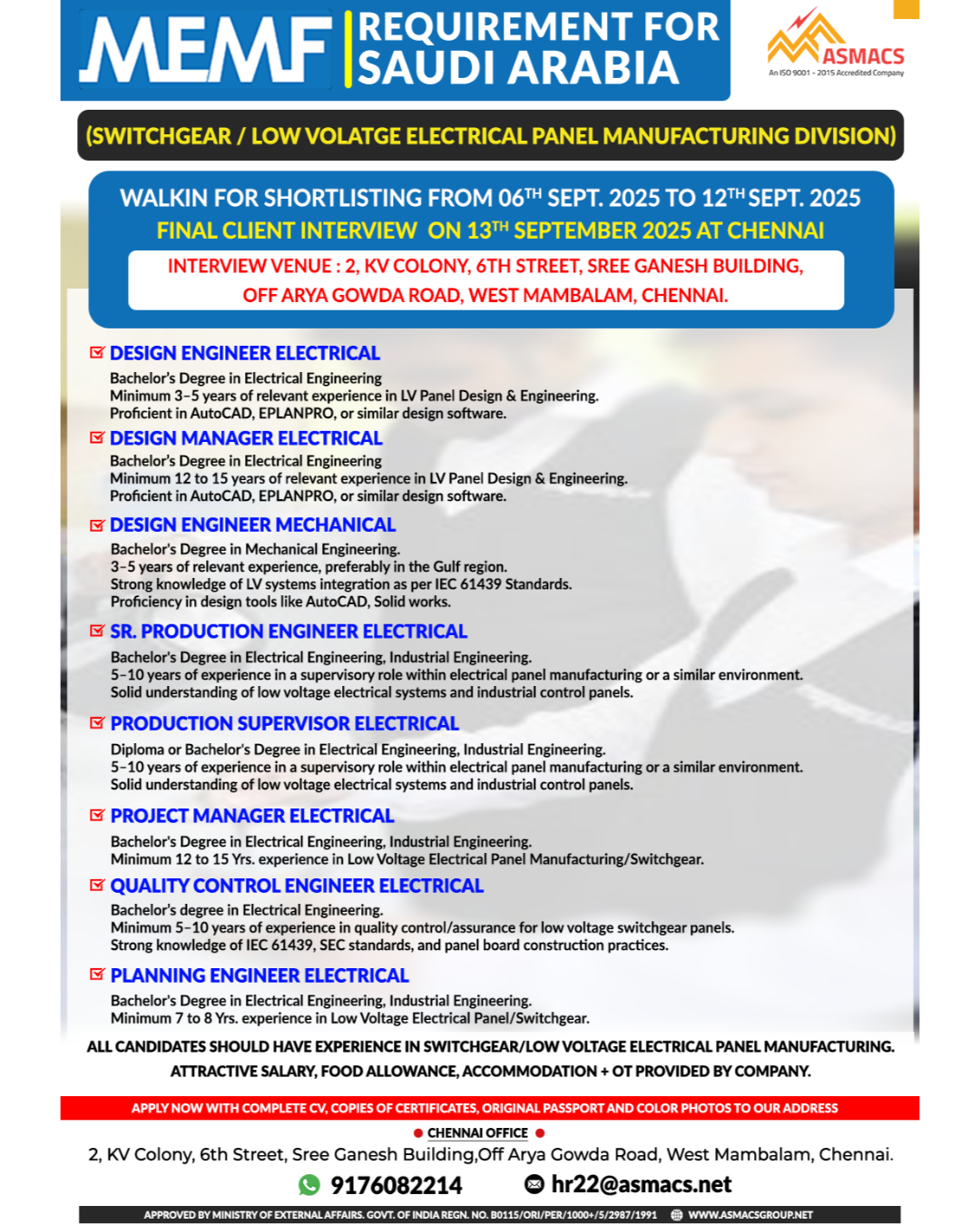 MEMF REQUIREMENT FOR SAUDI ARABIA

ASMACS
An ISO 9001 - 2015 Accredited Company

(SWITCHGEAR / LOW VOLATGE ELECTRICAL PANEL MANUFACTURING DIVISION)

WALKIN FOR SHORTLISTING FROM 06$^{TH}$ SEPT. 2025 TO 12$^{TH}$ SEPT. 2025
FINAL CLIENT INTERVIEW ON 13$^{TH}$ SEPTEMBER 2025 AT CHENNAI
INTERVIEW VENUE : 2, KV COLONY, 6TH STREET, SREE GANESH BUILDING, OFF ARYA GOWDA ROAD, WEST MAMBALAM, CHENNAI.

DESIGN ENGINEER ELECTRICAL
Bachelor's Degree in Electrical Engineering
Minimum 3-5 years of relevant experience in LV Panel Design & Engineering.
Proficient in AutoCAD, EPLANPRO, or similar design software.

DESIGN MANAGER ELECTRICAL
Bachelor's Degree in Electrical Engineering
Minimum 12 to 15 years of relevant experience in LV Panel Design & Engineering.
Proficient in AutoCAD, EPLANPRO, or similar design software.

DESIGN ENGINEER MECHANICAL
Bachelor's Degree in Mechanical Engineering.
3-5 years of relevant experience, preferably in the Gulf region.
Strong knowledge of LV systems integration as per IEC 61439 Standards.
Proficiency in design tools like AutoCAD, Solid works.

SR. PRODUCTION ENGINEER ELECTRICAL
Bachelor's Degree in Electrical Engineering, Industrial Engineering.
5-10 years of experience in a supervisory role within electrical panel manufacturing or a similar environment.
Solid understanding of low voltage electrical systems and industrial control panels.

PRODUCTION SUPERVISOR ELECTRICAL
Diploma or Bachelor's Degree in Electrical Engineering, Industrial Engineering.
5-10 years of experience in a supervisory role within electrical panel manufacturing or a similar environment.
Solid understanding of low voltage electrical systems and industrial control panels.

PROJECT MANAGER ELECTRICAL
Bachelor's Degree in Electrical Engineering, Industrial Engineering.
Minimum 12 to 15 Yrs. experience in Low Voltage Electrical Panel Manufacturing/Switchgear.

QUALITY CONTROL ENGINEER ELECTRICAL
Bachelor's degree in Electrical Engineering.
Minimum 5-10 years of experience in quality control/assurance for low voltage switchgear panels.
Strong knowledge of IEC 61439, SEC standards, and panel board construction practices.

PLANNING ENGINEER ELECTRICAL
Bachelor's Degree in Electrical Engineering, Industrial Engineering.
Minimum 7 to 8 Yrs. experience in Low Voltage Electrical Panel/Switchgear.

ALL CANDIDATES SHOULD HAVE EXPERIENCE IN SWITCHGEAR/LOW VOLTAGE ELECTRICAL PANEL MANUFACTURING.
ATTRACTIVE SALARY, FOOD ALLOWANCE, ACCOMMODATION + OT PROVIDED BY COMPANY.

APPLY NOW WITH COMPLETE CV, COPIES OF CERTIFICATES, ORIGINAL PASSPORT AND COLOR PHOTOS TO OUR ADDRESS

CHENNAI OFFICE
2, KV Colony, 6th Street, Sree Ganesh Building,Off Arya Gowda Road, West Mambalam, Chennai.
9176082214 hr22@asmacs.net

APPROVED BY MINISTRY OF EXTERNAL AFFAIRS. GOVT. OF INDIA REGN. NO. B0115/ORI/PER/1000+/5/2987/1991 WWW.ASMACSGROUP.NET